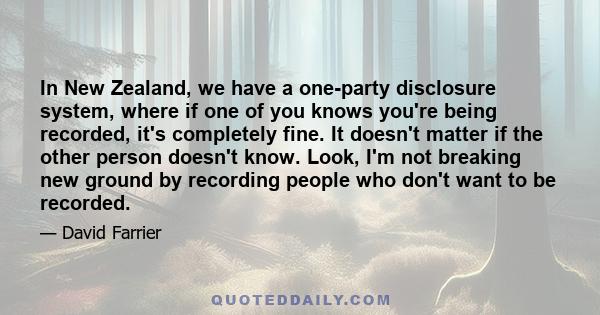 In New Zealand, we have a one-party disclosure system, where if one of you knows you're being recorded, it's completely fine. It doesn't matter if the other person doesn't know. Look, I'm not breaking new ground by recording people who don't want to be recorded.

— David Farrier

QUOTEDDAILY.COM